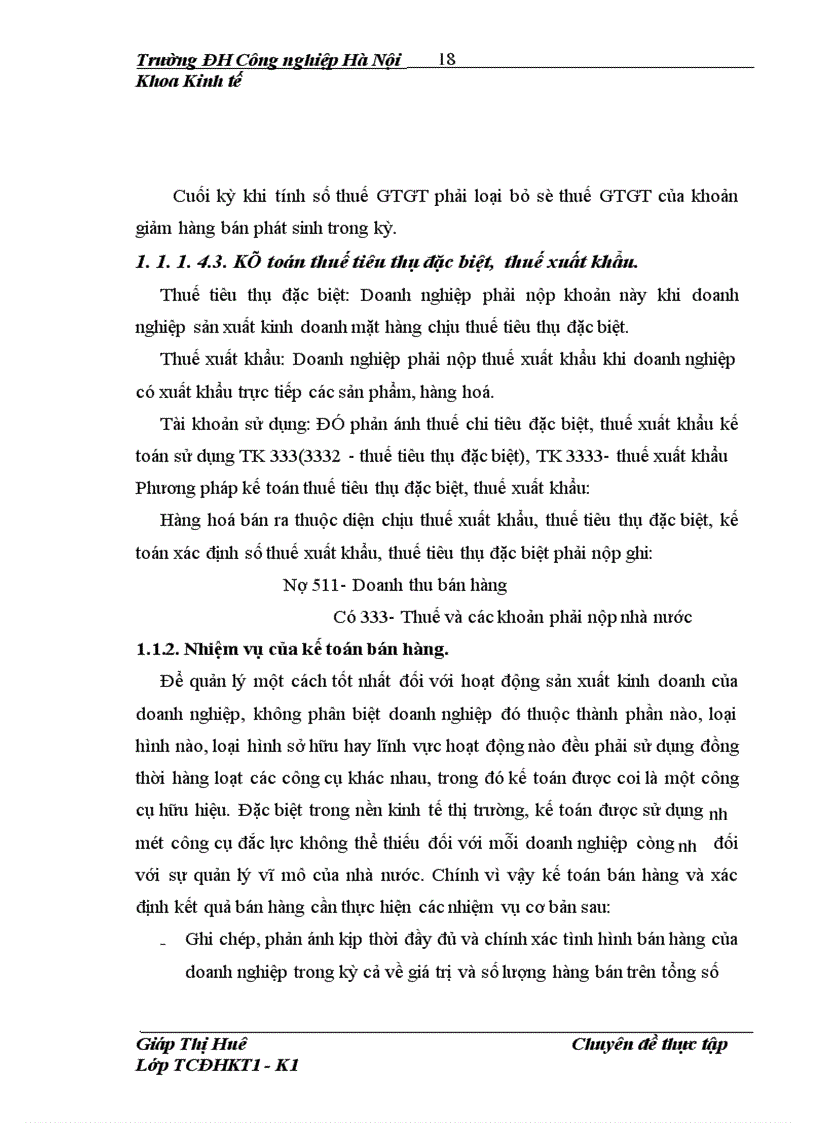 Trường ĐH Công nghiệp Hà Nội 18
Khoa Kinh tế

Cuối kỳ khi tính số thuế GTGT phải loại bỏ sè thuế GTGT của khoản giảm hàng bán phát sinh trong kỳ.

1. 1. 1. 4.3. KÕ toán thuế tiêu thụ đặc biệt, thuế xuất khẩu.

Thuế tiêu thụ đặc biệt: Doanh nghiệp phải nộp khoản này khi doanh nghiệp sản xuất kinh doanh mặt hàng chịu thuế tiêu thụ đặc biệt.

Thuế xuất khẩu: Doanh nghiệp phải nộp thuế xuất khẩu khi doanh nghiệp có xuất khẩu trực tiếp các sản phẩm, hàng hoá.

Tài khoản sử dụng: ĐÓ phản ánh thuế chi tiêu đặc biệt, thuế xuất khẩu kế toán sử dụng TK 333(3332 - thuế tiêu thụ đặc biệt), TK 3333- thuế xuất khẩu

Phương pháp kế toán thuế tiêu thụ đặc biệt, thuế xuất khẩu:

Hàng hoá bán ra thuộc diện chịu thuế xuất khẩu, thuế tiêu thụ đặc biệt, kế toán xác định số thuế xuất khẩu, thuế tiêu thụ đặc biệt phải nộp ghi:

Nợ 511- Doanh thu bán hàng

Có 333- Thuế và các khoản phải nộp nhà nước

1.1.2. Nhiệm vụ của kế toán bán hàng.

Để quản lý một cách tốt nhất đối với hoạt động sản xuất kinh doanh của doanh nghiệp, không phân biệt doanh nghiệp đó thuộc thành phần nào, loại hình nào, loại hình sở hữu hay lĩnh vực hoạt động nào đều phải sử dụng đồng thời hàng loạt các công cụ khác nhau, trong đó kế toán được coi là một công cụ hữu hiệu. Đặc biệt trong nền kinh tế thị trường, kế toán được sử dụng nh mét công cụ đắc lực không thể thiếu đối với mỗi doanh nghiệp còng nh đối với sự quản lý vĩ mô của nhà nước. Chính vì vậy kế toán bán hàng và xác định kết quả bán hàng cần thực hiện các nhiệm vụ cơ bản sau:

- Ghi chép, phản ánh kịp thời đầy đủ và chính xác tình hình bán hàng của doanh nghiệp trong kỳ cả về giá trị và số lượng hàng bán trên tổng số

Giáp Thị Huê Chuyên đề thực tập
Lớp TCĐHKT1 - K1